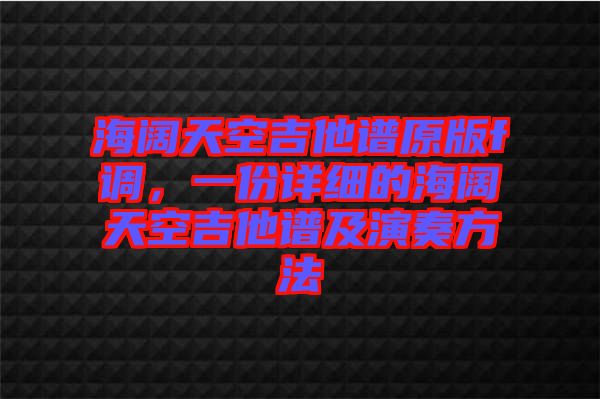 海阔天空吉他谱原版f调，一份详细的海阔天空吉他谱及演奏方法